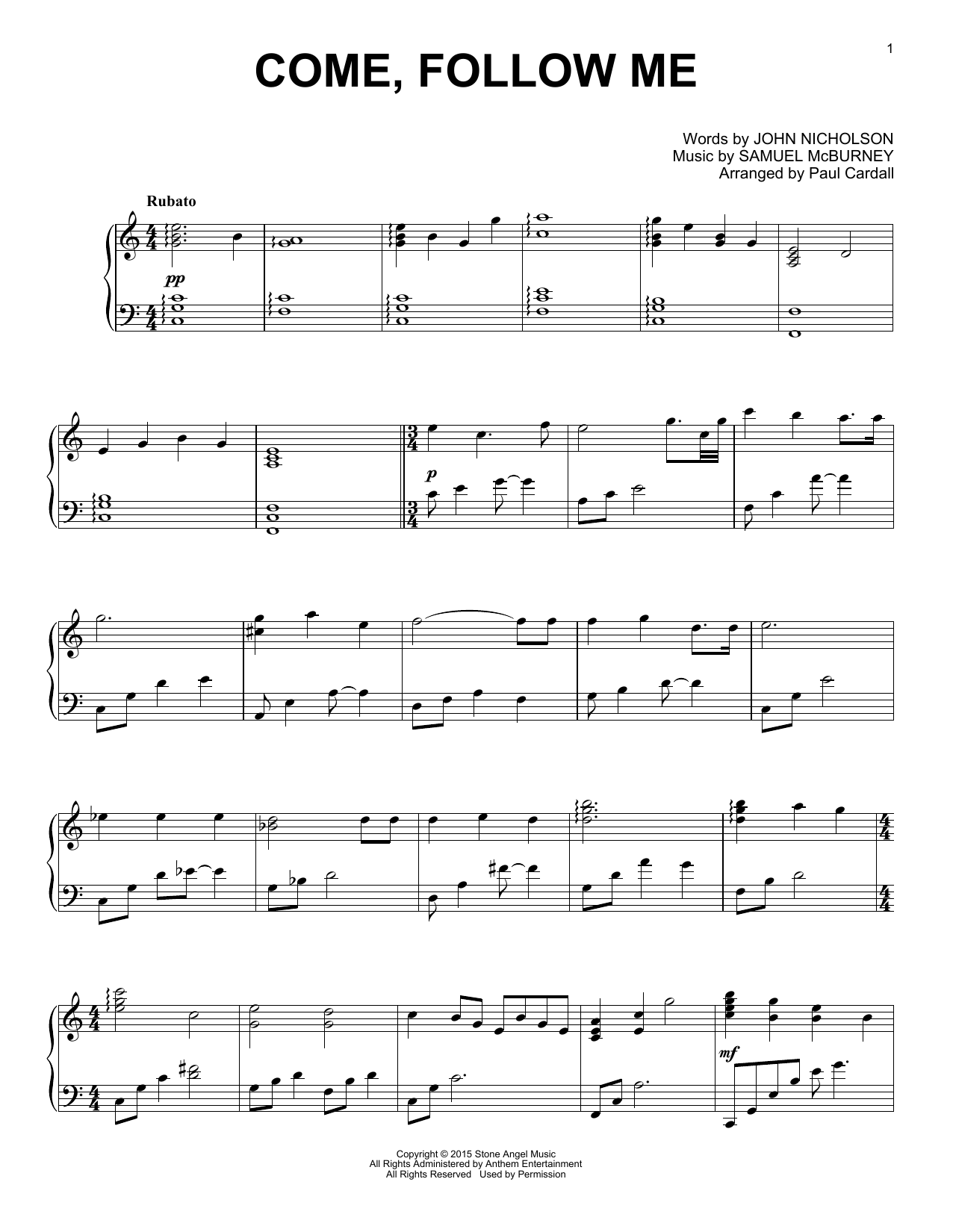 1

COME, FOLLOW ME

Words by JOHN NICHOLSON
Music by SAMUEL McBURNEY
Arranged by Paul Cardall

Rubato

pp

p

mf

Copyright © 2015 Stone Angel Music
All Rights Administered by Anthem Entertainment
All Rights Reserved Used by Permission